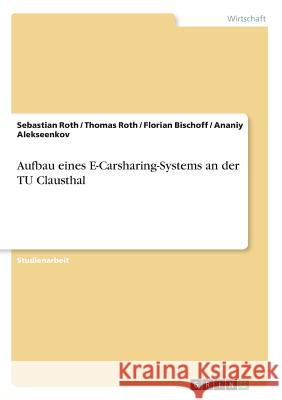 Wirtschaft

Sebastian Roth / Thomas Roth / Florian Bischoff / Ananiy Alekseenkov

Aufbau eines E-Carsharing-Systems an der TU Clausthal

Studienarbeit

Kraina Książek